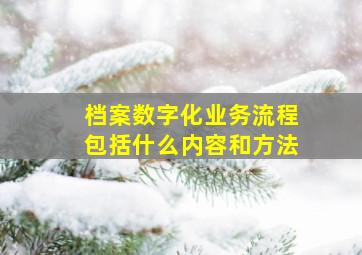 档案数字化业务流程
包括什么内容和方法